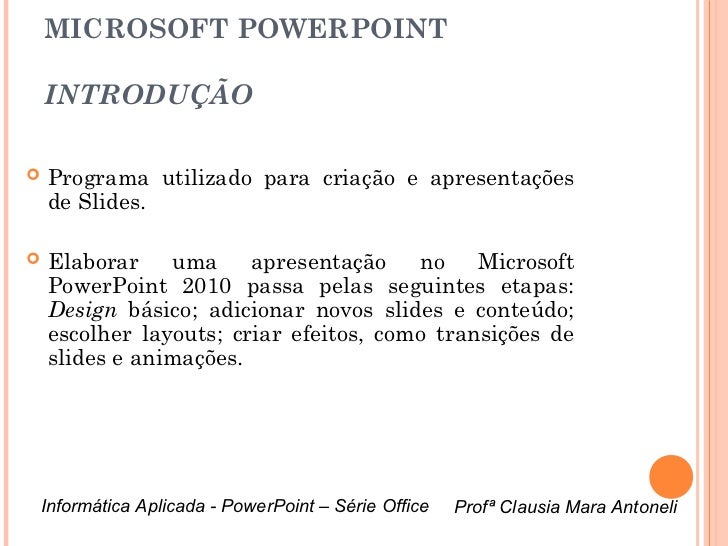 MICROSOFT POWERPOINT

INTRODUÇÃO

Programa utilizado para criação e apresentações de Slides.

Elaborar uma apresentação no Microsoft PowerPoint 2010 passa pelas seguintes etapas: Design básico; adicionar novos slides e conteúdo; escolher layouts; criar efeitos, como transições de slides e animações.

Informática Aplicada - PowerPoint – Série Office

Profª Clausia Mara Antoneli